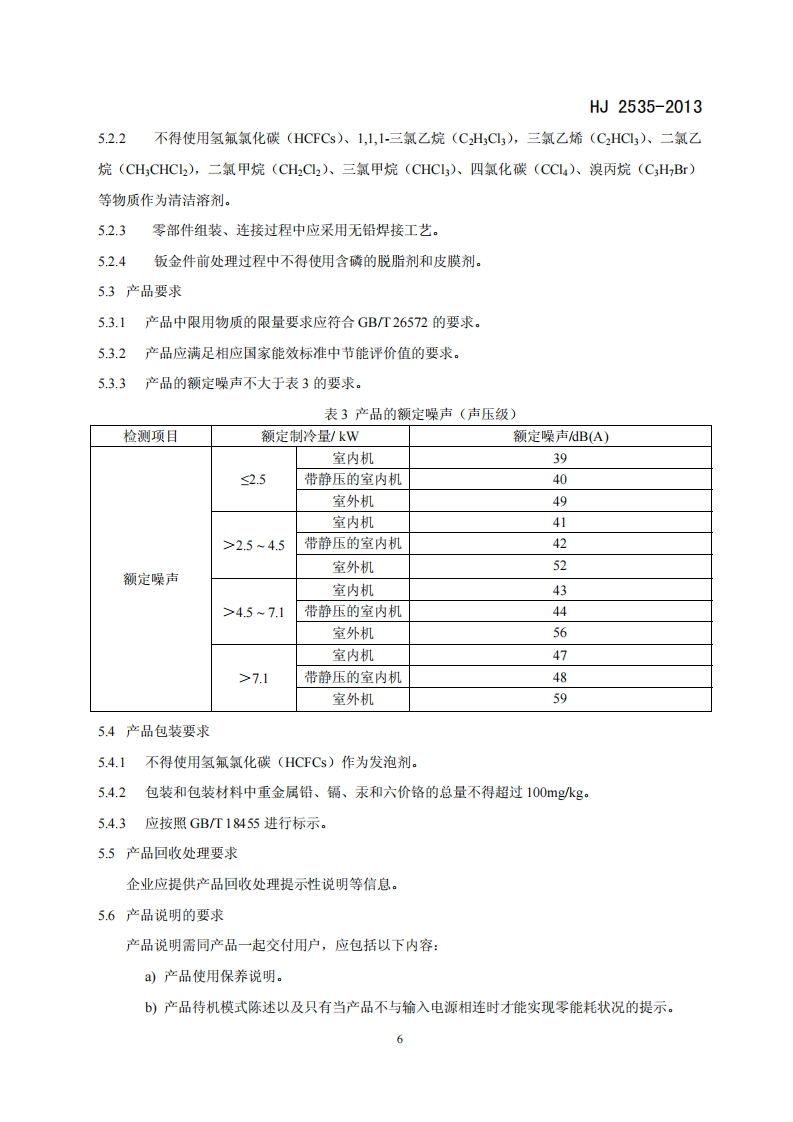 HJ 2535-2013

5.2.2 不得使用氢氟氯化碳（HCFCs）、1,1,1-三氯乙烷（$C_2H_3Cl_3$），三氯乙烯（$C_2HCl_3$）、二氯乙烷（$CH_3CHCl_2$），二氯甲烷（$CH_2Cl_2$）、三氯甲烷（$CHCl_3$）、四氯化碳（$CCl_4$）、溴丙烷（$C_3H_7Br$）等物质作为清洁溶剂。

5.2.3 零部件组装、连接过程中应采用无铅焊接工艺。

5.2.4 钣金件前处理过程中不得使用含磷的脱脂剂和皮膜剂。

5.3 产品要求

5.3.1 产品中限用物质的限量要求应符合 GB/T 26572 的要求。

5.3.2 产品应满足相应国家能效标准中节能评价值的要求。

5.3.3 产品的额定噪声不大于表 3 的要求。

表 3 产品的额定噪声（声压级）

| 检测项目 | 额定制冷量/ kW | | 额定噪声/dB(A) |
|---|---|---|---|
| 额定噪声 | ≤2.5 | 室内机 | 39 |
| | | 带静压的室内机 | 40 |
| | | 室外机 | 49 |
| | ＞2.5 ~ 4.5 | 室内机 | 41 |
| | | 带静压的室内机 | 42 |
| | | 室外机 | 52 |
| | ＞4.5 ~ 7.1 | 室内机 | 43 |
| | | 带静压的室内机 | 44 |
| | | 室外机 | 56 |
| | ＞7.1 | 室内机 | 47 |
| | | 带静压的室内机 | 48 |
| | | 室外机 | 59 |

5.4 产品包装要求

5.4.1 不得使用氢氟氯化碳（HCFCs）作为发泡剂。

5.4.2 包装和包装材料中重金属铅、镉、汞和六价铬的总量不得超过 100mg/kg。

5.4.3 应按照 GB/T 18455 进行标示。

5.5 产品回收处理要求

企业应提供产品回收处理提示性说明等信息。

5.6 产品说明的要求

产品说明需同产品一起交付用户，应包括以下内容：

a) 产品使用保养说明。

b) 产品待机模式陈述以及只有当产品不与输入电源相连时才能实现零能耗状况的提示。

6